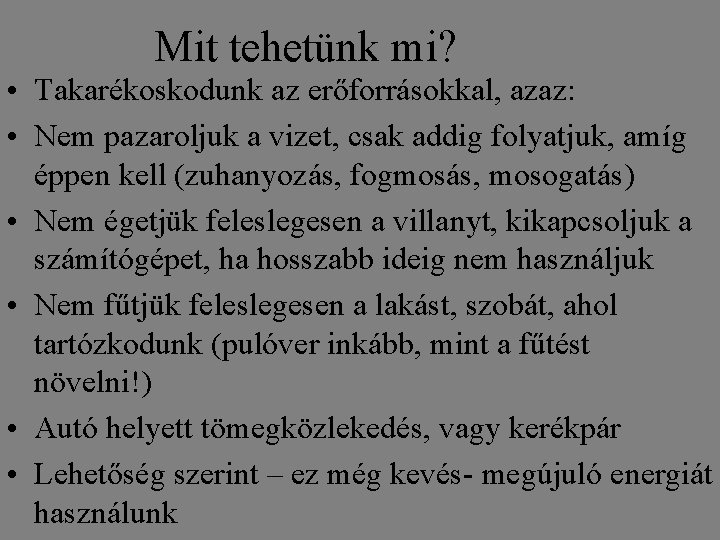 Mit tehetünk mi?

• Takarékoskodunk az erőforrásokkal, azaz:
• Nem pazaroljuk a vizet, csak addig folyatjuk, amíg éppen kell (zuhanyozás, fogmosás, mosogatás)
• Nem égetjük feleslegesen a villanyt, kikapcsoljuk a számítógépet, ha hosszabb ideig nem használjuk
• Nem fűtjük feleslegesen a lakást, szobát, ahol tartózkodunk (pulóver inkább, mint a fűtést növelni!)
• Autó helyett tömegközlekedés, vagy kerékpár
• Lehetőség szerint – ez még kevés- megújuló energiát használunk